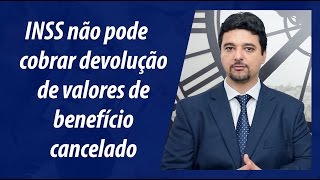 INSS não pode cobrar devolução de valores de benefício cancelado